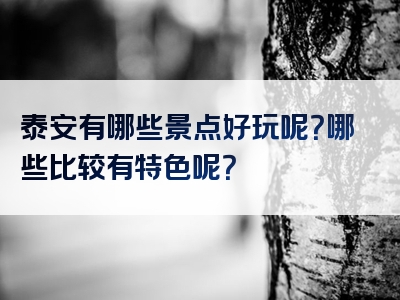 泰安有哪些景点好玩呢?哪些比较有特色呢?